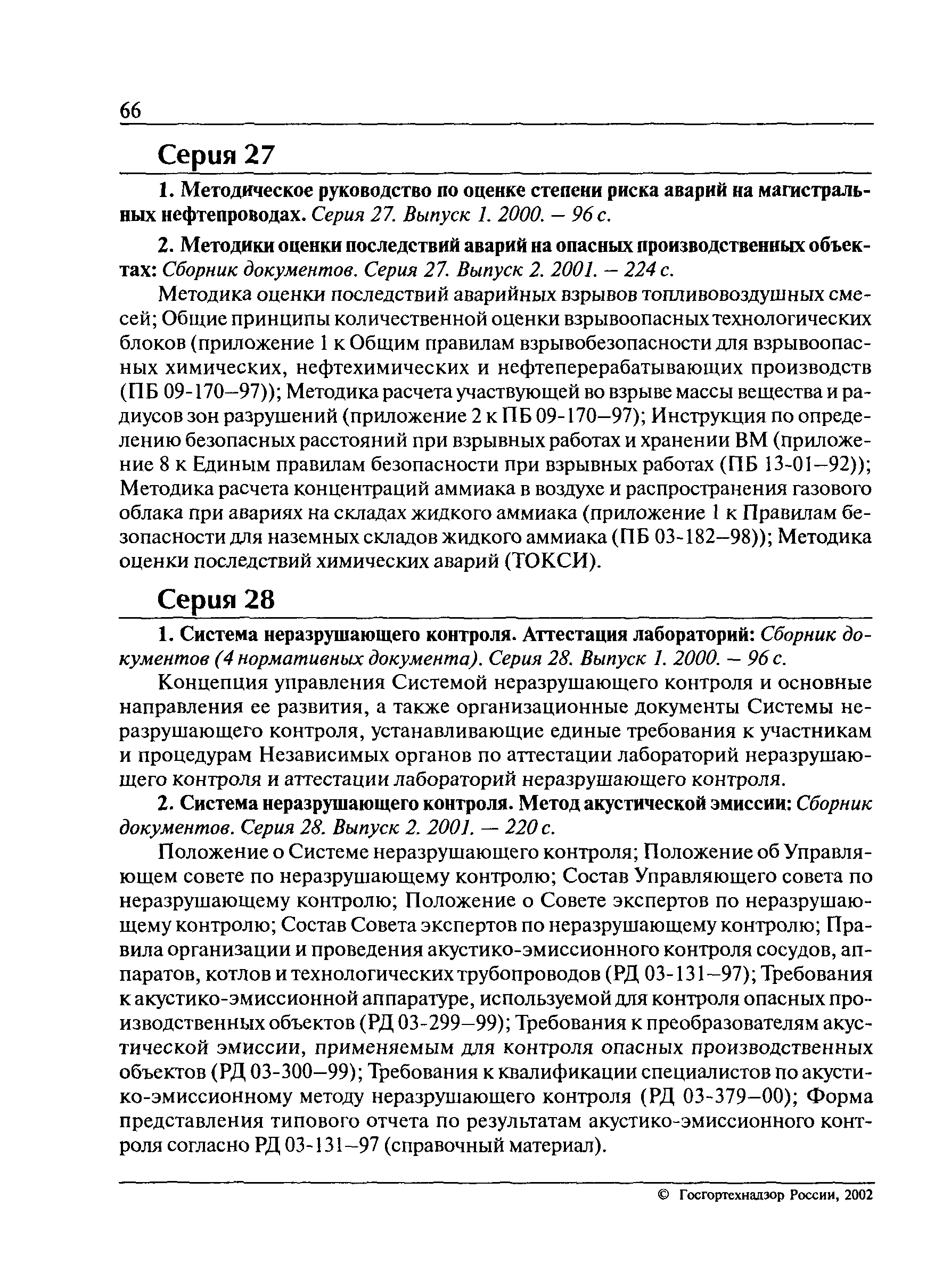 66

Серия 27

1. Методическое руководство по оценке степени риска аварий на магистральных нефтепроводах. Серия 27. Выпуск 1. 2000. — 96 с.

2. Методики оценки последствий аварий на опасных производственных объектах: Сборник документов. Серия 27. Выпуск 2. 2001. — 224 с.

Методика оценки последствий аварийных взрывов топливовоздушных смесей; Общие принципы количественной оценки взрывоопасных технологических блоков (приложение 1 к Общим правилам взрывобезопасности для взрывоопасных химических, нефтехимических и нефтеперерабатывающих производств (ПБ 09-170—97)); Методика расчета участвующей во взрыве массы вещества и радиусов зон разрушений (приложение 2 к ПБ 09-170—97); Инструкция по определению безопасных расстояний при взрывных работах и хранении ВМ (приложение 8 к Единым правилам безопасности при взрывных работах (ПБ 13-01—92)); Методика расчета концентраций аммиака в воздухе и распространения газового облака при авариях на складах жидкого аммиака (приложение 1 к Правилам безопасности для наземных складов жидкого аммиака (ПБ 03-182—98)); Методика оценки последствий химических аварий (ТОКСИ).

Серия 28

1. Система неразрушающего контроля. Аттестация лабораторий: Сборник документов (4 нормативных документа). Серия 28. Выпуск 1. 2000. — 96 с.

Концепция управления Системой неразрушающего контроля и основные направления ее развития, а также организационные документы Системы неразрушающего контроля, устанавливающие единые требования к участникам и процедурам Независимых органов по аттестации лабораторий неразрушающего контроля и аттестации лабораторий неразрушающего контроля.

2. Система неразрушающего контроля. Метод акустической эмиссии: Сборник документов. Серия 28. Выпуск 2. 2001. — 220 с.

Положение о Системе неразрушающего контроля; Положение об Управляющем совете по неразрушающему контролю; Состав Управляющего совета по неразрушающему контролю; Положение о Совете экспертов по неразрушающему контролю; Состав Совета экспертов по неразрушающему контролю; Правила организации и проведения акустико-эмиссионного контроля сосудов, аппаратов, котлов и технологических трубопроводов (РД 03-131—97); Требования к акустико-эмиссионной аппаратуре, используемой для контроля опасных производственных объектов (РД 03-299—99); Требования к преобразователям акустической эмиссии, применяемым для контроля опасных производственных объектов (РД 03-300—99); Требования к квалификации специалистов по акустико-эмиссионному методу неразрушающего контроля (РД 03-379—00); Форма представления типового отчета по результатам акустико-эмиссионного контроля согласно РД 03-131—97 (справочный материал).

© Госгортехнадзор России, 2002